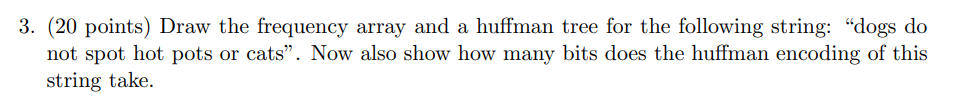 3. (20 points) Draw the frequency array and a huffman tree for the following string: “dogs do not spot hot pots or cats”. Now also show how many bits does the huffman encoding of this string take.